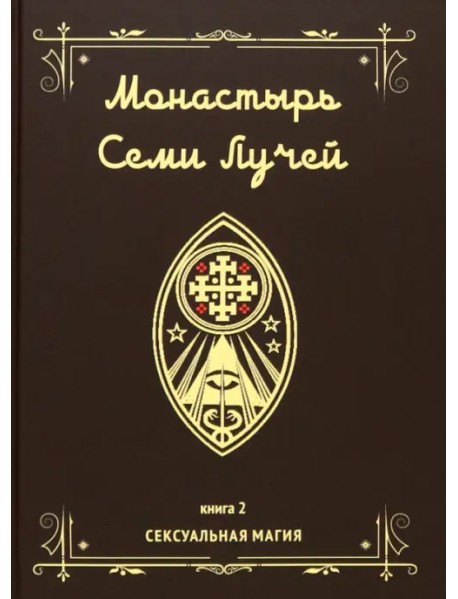 Монастырь Семи Лучей

книга 2

СЕКСУАЛЬНАЯ МАГИЯ